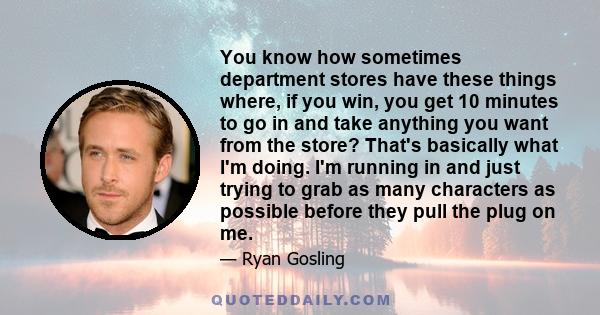 You know how sometimes department stores have these things where, if you win, you get 10 minutes to go in and take anything you want from the store? That's basically what I'm doing. I'm running in and just trying to grab as many characters as possible before they pull the plug on me.

— Ryan Gosling

QUOTEDDAILY.COM